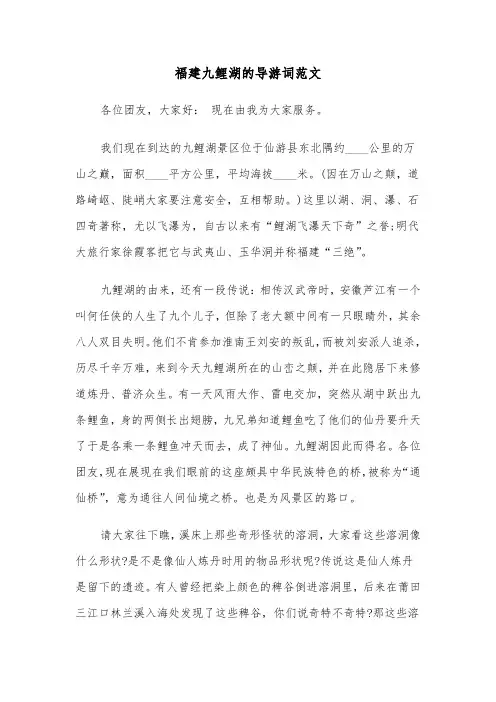 福建九鲤湖的导游词范文

各位团友，大家好： 现在由我为大家服务。

我们现在到达的九鲤湖景区位于仙游县东北隅约____公里的万山之巅，面积____平方公里，平均海拔____米。(因在万山之颠，道路崎岖、陡峭大家要注意安全，互相帮助。)这里以湖、洞、瀑、石四奇著称，尤以飞瀑为，自古以来有“鲤湖飞瀑天下奇”之誉;明代大旅行家徐霞客把它与武夷山、玉华洞并称福建“三绝”。

九鲤湖的由来，还有一段传说：相传汉武帝时，安徽芦江有一个叫何任侠的人生了九个儿子，但除了老大额中间有一只眼睛外，其余八人双目失明。他们不肯参加淮南王刘安的叛乱，而被刘安派人追杀，历尽千辛万难，来到今天九鲤湖所在的山峦之颠，并在此隐居下来修道炼丹、普济众生。有一天风雨大作、雷电交加，突然从湖中跃出九条鲤鱼，身的两侧长出翅膀，九兄弟知道鲤鱼吃了他们的仙丹要升天了于是各乘一条鲤鱼冲天而去，成了神仙。九鲤湖因此而得名。各位团友，现在展现在我们眼前的这座颇具中华民族特色的桥，被称为“通仙桥”，意为通往人间仙境之桥。也是为风景区的路口。

请大家往下瞧，溪床上那些奇形怪状的溶洞，大家看这些溶洞像什么形状?是不是像仙人炼丹时用的物品形状呢?传说这是仙人炼丹是留下的遗迹。有人曾经把染上颜色的稗谷倒进溶洞里，后来在莆田三江口林兰溪入海处发现了这些稗谷，你们说奇特不奇特?那这些溶